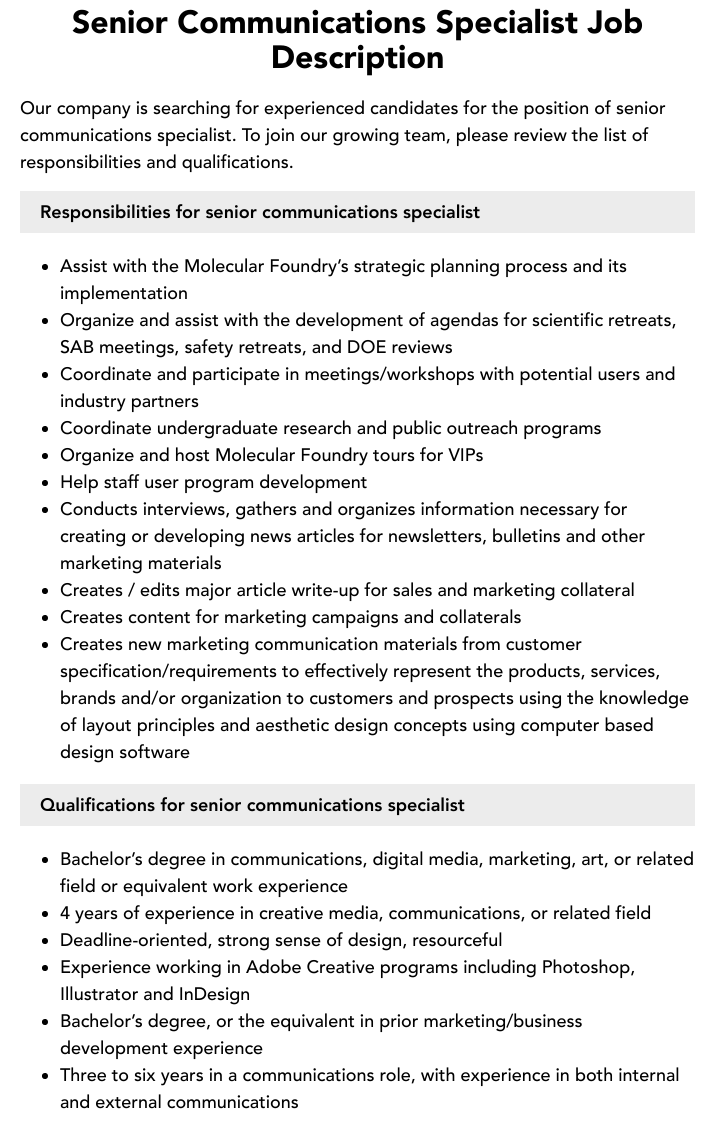 Senior Communications Specialist Job Description

Our company is searching for experienced candidates for the position of senior communications specialist. To join our growing team, please review the list of responsibilities and qualifications.

Responsibilities for senior communications specialist

• Assist with the Molecular Foundry's strategic planning process and its implementation
• Organize and assist with the development of agendas for scientific retreats, SAB meetings, safety retreats, and DOE reviews
• Coordinate and participate in meetings/workshops with potential users and industry partners
• Coordinate undergraduate research and public outreach programs
• Organize and host Molecular Foundry tours for VIPs
• Help staff user program development
• Conducts interviews, gathers and organizes information necessary for creating or developing news articles for newsletters, bulletins and other marketing materials
• Creates / edits major article write-up for sales and marketing collateral
• Creates content for marketing campaigns and collaterals
• Creates new marketing communication materials from customer specification/requirements to effectively represent the products, services, brands and/or organization to customers and prospects using the knowledge of layout principles and aesthetic design concepts using computer based design software

Qualifications for senior communications specialist

• Bachelor's degree in communications, digital media, marketing, art, or related field or equivalent work experience
• 4 years of experience in creative media, communications, or related field
• Deadline-oriented, strong sense of design, resourceful
• Experience working in Adobe Creative programs including Photoshop, Illustrator and InDesign
• Bachelor's degree, or the equivalent in prior marketing/business development experience
• Three to six years in a communications role, with experience in both internal and external communications